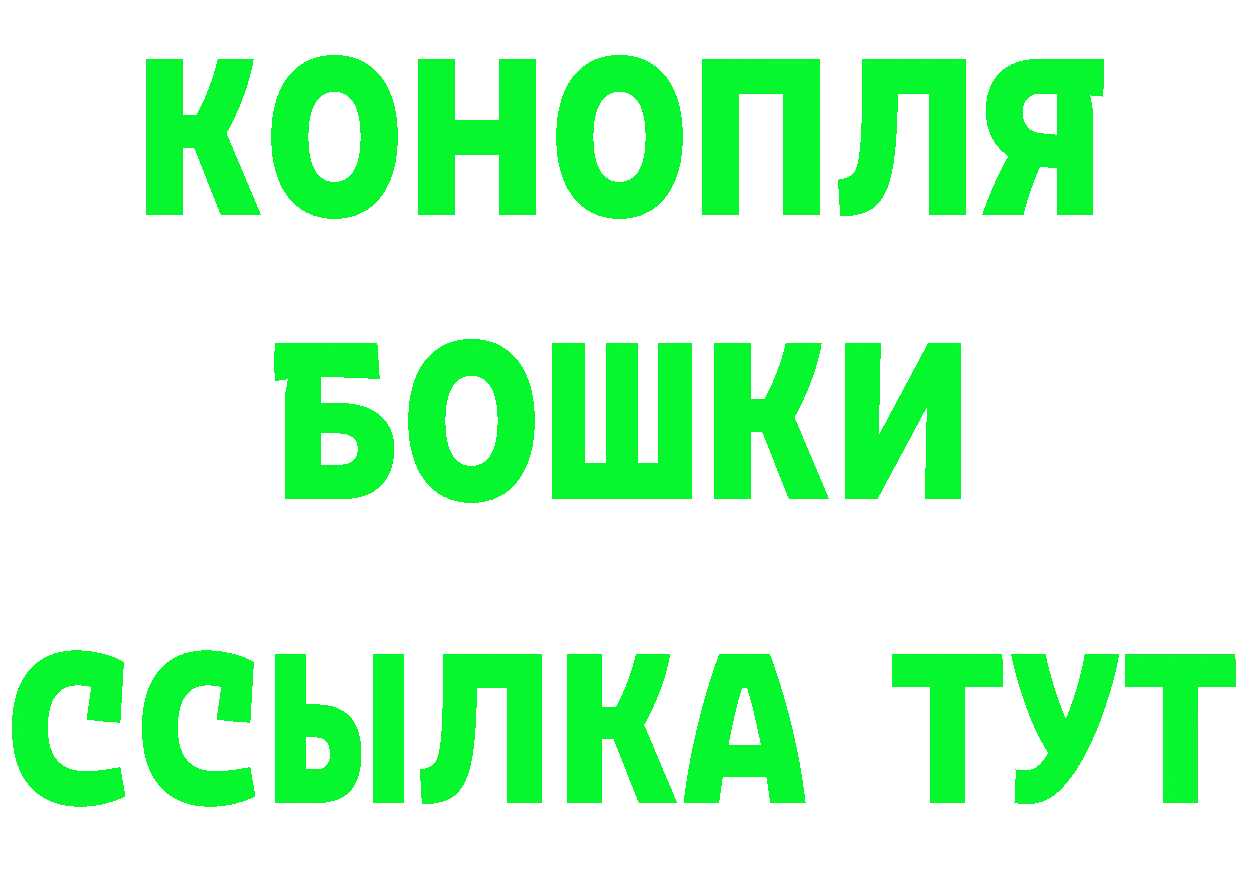 КОНОПЛЯ
БОШКИ
ССЫЛКА ТУТ